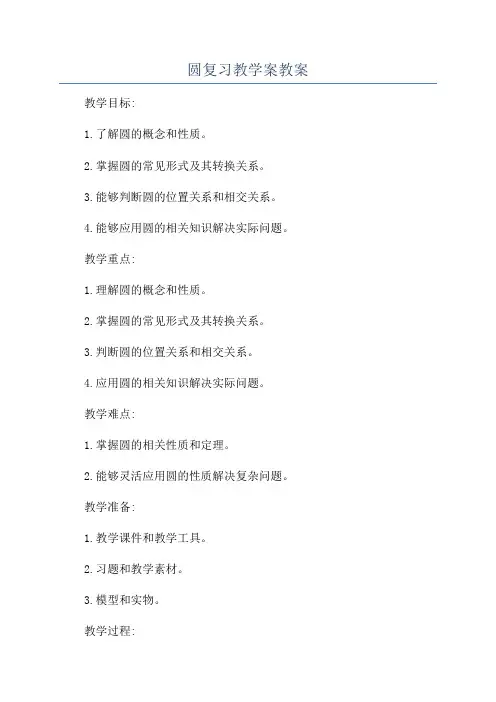 圆复习教学案教案

教学目标:

1.了解圆的概念和性质。

2.掌握圆的常见形式及其转换关系。

3.能够判断圆的位置关系和相交关系。

4.能够应用圆的相关知识解决实际问题。

教学重点:

1.理解圆的概念和性质。

2.掌握圆的常见形式及其转换关系。

3.判断圆的位置关系和相交关系。

4.应用圆的相关知识解决实际问题。

教学难点:

1.掌握圆的相关性质和定理。

2.能够灵活应用圆的性质解决复杂问题。

教学准备:

1.教学课件和教学工具。

2.习题和教学素材。

3.模型和实物。

教学过程: